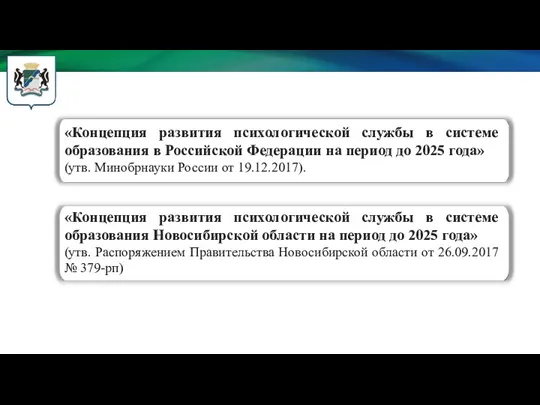 «Концепция развития психологической службы в системе образования в Российской Федерации на период до 2025 года» (утв. Минобрнауки России от 19.12.2017).

«Концепция развития психологической службы в системе образования Новосибирской области на период до 2025 года» (утв. Распоряжением Правительства Новосибирской области от 26.09.2017 № 379-рп)